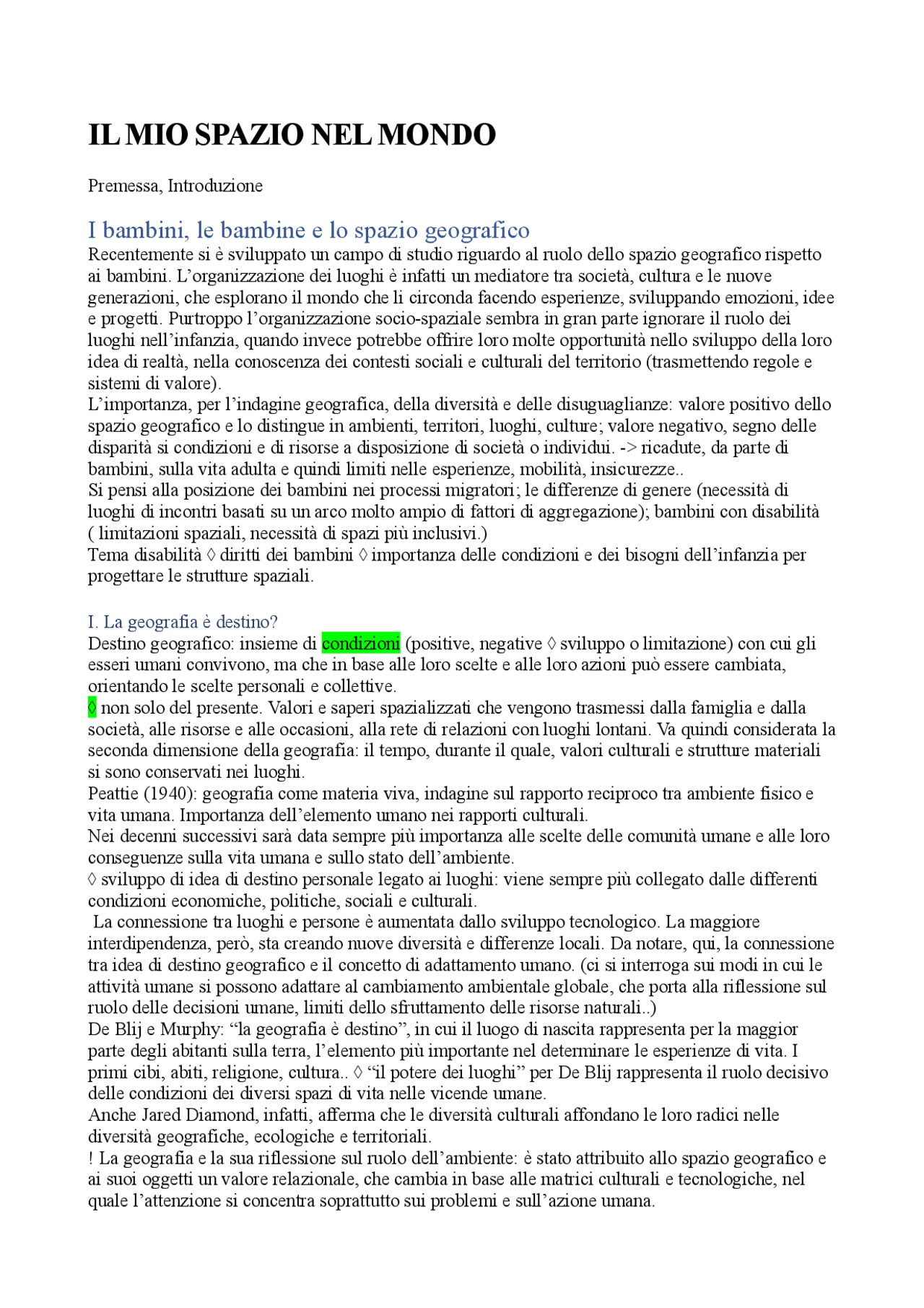 IL MIO SPAZIO NEL MONDO

Premessa, Introduzione

I bambini, le bambine e lo spazio geografico

Recentemente si è sviluppato un campo di studio riguardo al ruolo dello spazio geografico rispetto ai bambini. L'organizzazione dei luoghi è infatti un mediatore tra società, cultura e le nuove generazioni, che esplorano il mondo che li circonda facendo esperienze, sviluppando emozioni, idee e progetti. Purtroppo l'organizzazione socio-spaziale sembra in gran parte ignorare il ruolo dei luoghi nell'infanzia, quando invece potrebbe offrire loro molte opportunità nello sviluppo della loro idea di realtà, nella conoscenza dei contesti sociali e culturali del territorio (trasmettendo regole e sistemi di valore).
L'importanza, per l'indagine geografica, della diversità e delle disuguaglianze: valore positivo dello spazio geografico e lo distingue in ambienti, territori, luoghi, culture; valore negativo, segno delle disparità si condizioni e di risorse a disposizione di società o individui. -> ricadute, da parte di bambini, sulla vita adulta e quindi limiti nelle esperienze, mobilità, insicurezze..
Si pensi alla posizione dei bambini nei processi migratori; le differenze di genere (necessità di luoghi di incontri basati su un arco molto ampio di fattori di aggregazione); bambini con disabilità ( limitazioni spaziali, necessità di spazi più inclusivi.)
Tema disabilità ◊ diritti dei bambini ◊ importanza delle condizioni e dei bisogni dell'infanzia per progettare le strutture spaziali.

I. La geografia è destino?

Destino geografico: insieme di condizioni (positive, negative ◊ sviluppo o limitazione) con cui gli esseri umani convivono, ma che in base alle loro scelte e alle loro azioni può essere cambiata, orientando le scelte personali e collettive.
◊ non solo del presente. Valori e saperi spazializzati che vengono trasmessi dalla famiglia e dalla società, alle risorse e alle occasioni, alla rete di relazioni con luoghi lontani. Va quindi considerata la seconda dimensione della geografia: il tempo, durante il quale, valori culturali e strutture materiali si sono conservati nei luoghi.
Peattie (1940): geografia come materia viva, indagine sul rapporto reciproco tra ambiente fisico e vita umana. Importanza dell'elemento umano nei rapporti culturali.
Nei decenni successivi sarà data sempre più importanza alle scelte delle comunità umane e alle loro conseguenze sulla vita umana e sullo stato dell'ambiente.
◊ sviluppo di idea di destino personale legato ai luoghi: viene sempre più collegato dalle differenti condizioni economiche, politiche, sociali e culturali.
La connessione tra luoghi e persone è aumentata dallo sviluppo tecnologico. La maggiore interdipendenza, però, sta creando nuove diversità e differenze locali. Da notare, qui, la connessione tra idea di destino geografico e il concetto di adattamento umano. (ci si interroga sui modi in cui le attività umane si possono adattare al cambiamento ambientale globale, che porta alla riflessione sul ruolo delle decisioni umane, limiti dello sfruttamento delle risorse naturali..)
De Blij e Murphy: "la geografia è destino", in cui il luogo di nascita rappresenta per la maggior parte degli abitanti sulla terra, l'elemento più importante nel determinare le esperienze di vita. I primi cibi, abiti, religione, cultura.. ◊ "il potere dei luoghi" per De Blij rappresenta il ruolo decisivo delle condizioni dei diversi spazi di vita nelle vicende umane.
Anche Jared Diamond, infatti, afferma che le diversità culturali affondano le loro radici nelle diversità geografiche, ecologiche e territoriali.
! La geografia e la sua riflessione sul ruolo dell'ambiente: è stato attribuito allo spazio geografico e ai suoi oggetti un valore relazionale, che cambia in base alle matrici culturali e tecnologiche, nel quale l'attenzione si concentra soprattutto sui problemi e sull'azione umana.